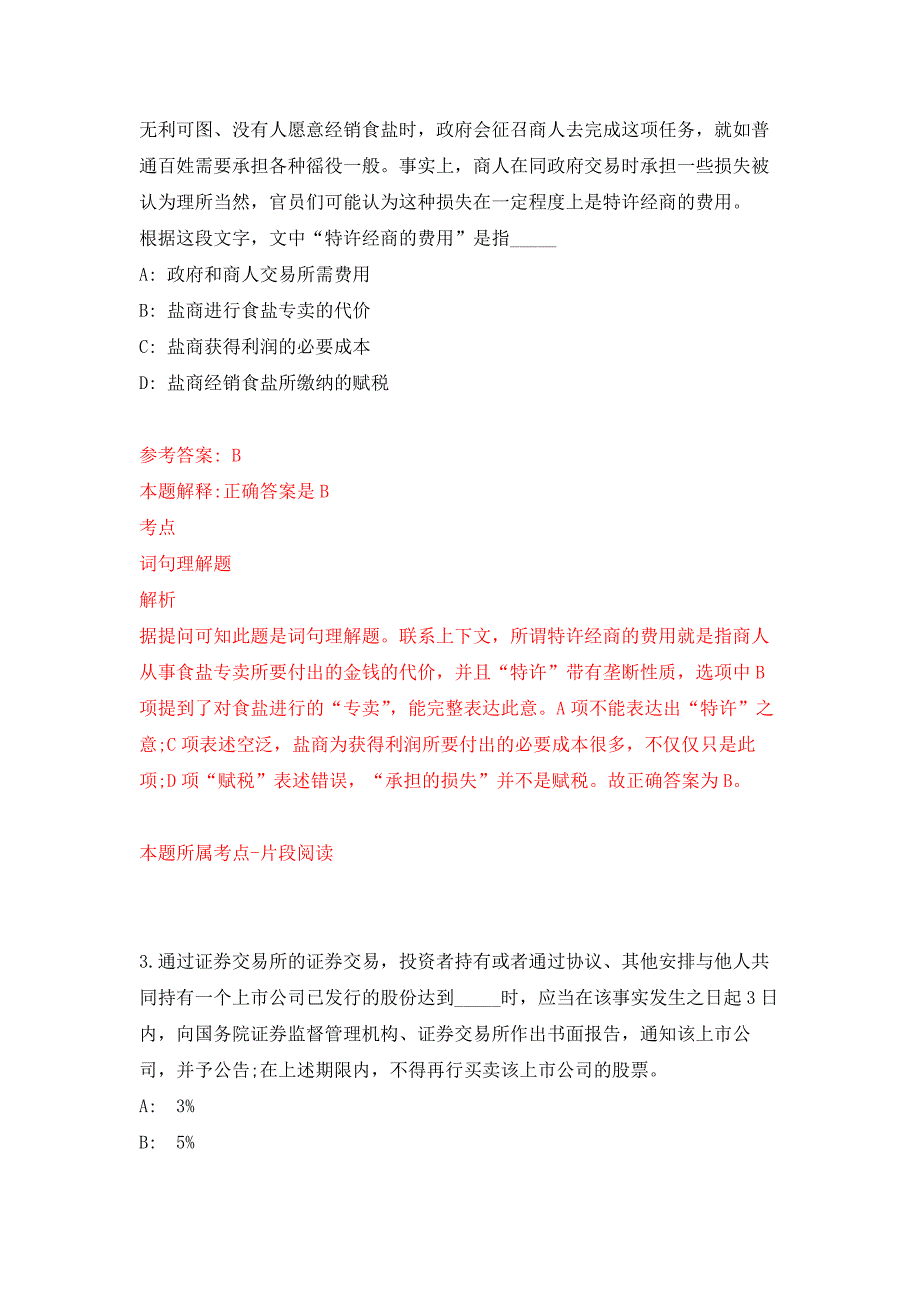 无利可图、没有人愿意经销食盐时，政府会征召商人去完成这项任务，就如普通百姓需要承担各种徭役一般。事实上，商人在同政府交易时承担一些损失被认为理所当然，官员们可能认为这种损失在一定程度上是特许经商的费用。

根据这段文字，文中“特许经商的费用”是指_____

A: 政府和商人交易所需费用

B: 盐商进行食盐专卖的代价

C: 盐商获得利润的必要成本

D: 盐商经销食盐所缴纳的赋税

参考答案: B

本题解释:正确答案是 B

考点

词句理解题

解析

据提问可知此题是词句理解题。联系上下文，所谓特许经商的费用就是指商人从事食盐专卖所要付出的金钱的代价，并且“特许”带有垄断性质，选项中 B 项提到了对食盐进行的“专卖”，能完整表达此意。A 项不能表达出“特许”之意;C 项表述空泛，盐商为获得利润所要付出的必要成本很多，不仅仅只是此项;D 项“赋税”表述错误，“承担的损失”并不是赋税。故正确答案为 B。

本题所属考点-片段阅读

3.通过证券交易所的证券交易，投资者持有或者通过协议、其他安排与他人共同持有一个上市公司已发行的股份达到_____时，应当在该事实发生之日起 3 日内，向国务院证券监督管理机构、证券交易所作出书面报告，通知该上市公司，并予公告;在上述期限内，不得再行买卖该上市公司的股票。

A: 3%

B: 5%